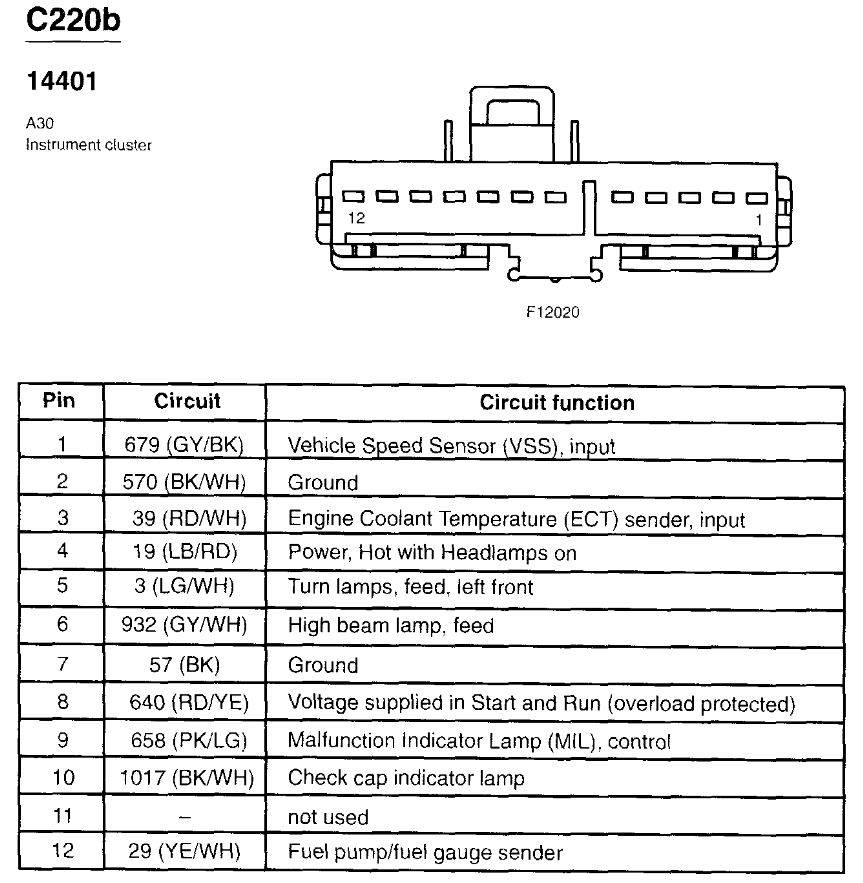 C220b

14401

A30
Instrument cluster

12

1

F12020

| Pin | Circuit | Circuit function |
|---|---|---|
| 1 | 679 (GY/BK) | Vehicle Speed Sensor (VSS), input |
| 2 | 570 (BK/WH) | Ground |
| 3 | 39 (RD/WH) | Engine Coolant Temperature (ECT) sender, input |
| 4 | 19 (LB/RD) | Power, Hot with Headlamps on |
| 5 | 3 (LG/WH) | Turn lamps, feed, left front |
| 6 | 932 (GY/WH) | High beam lamp, feed |
| 7 | 57 (BK) | Ground |
| 8 | 640 (RD/YE) | Voltage supplied in Start and Run (overload protected) |
| 9 | 658 (PK/LG) | Malfunction Indicator Lamp (MIL), control |
| 10 | 1017 (BK/WH) | Check cap indicator lamp |
| 11 | – | not used |
| 12 | 29 (YE/WH) | Fuel pump/fuel gauge sender |